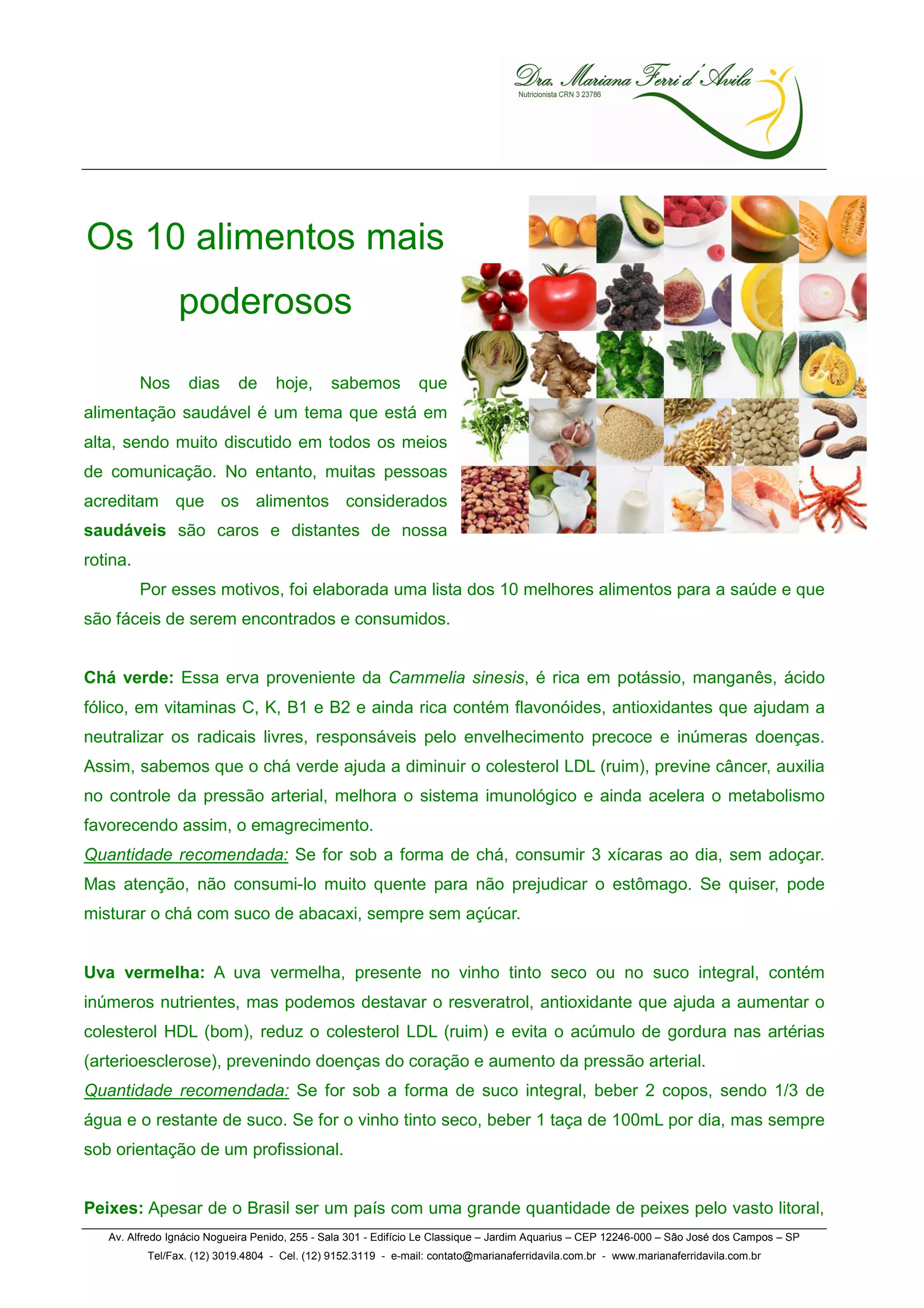 Dra. Mariana Ferri d'Avila
Nutricionista CRN 3 23786

Os 10 alimentos mais poderosos

Nos dias de hoje, sabemos que alimentação saudável é um tema que está em alta, sendo muito discutido em todos os meios de comunicação. No entanto, muitas pessoas acreditam que os alimentos considerados saudáveis são caros e distantes de nossa rotina.

Por esses motivos, foi elaborada uma lista dos 10 melhores alimentos para a saúde e que são fáceis de serem encontrados e consumidos.

Chá verde: Essa erva proveniente da Cammelia sinesis, é rica em potássio, manganês, ácido fólico, em vitaminas C, K, B1 e B2 e ainda rica contém flavonóides, antioxidantes que ajudam a neutralizar os radicais livres, responsáveis pelo envelhecimento precoce e inúmeras doenças. Assim, sabemos que o chá verde ajuda a diminuir o colesterol LDL (ruim), previne câncer, auxilia no controle da pressão arterial, melhora o sistema imunológico e ainda acelera o metabolismo favorecendo assim, o emagrecimento.
Quantidade recomendada: Se for sob a forma de chá, consumir 3 xícaras ao dia, sem adoçar. Mas atenção, não consumi-lo muito quente para não prejudicar o estômago. Se quiser, pode misturar o chá com suco de abacaxi, sempre sem açúcar.

Uva vermelha: A uva vermelha, presente no vinho tinto seco ou no suco integral, contém inúmeros nutrientes, mas podemos destavar o resveratrol, antioxidante que ajuda a aumentar o colesterol HDL (bom), reduz o colesterol LDL (ruim) e evita o acúmulo de gordura nas artérias (arterioesclerose), prevenindo doenças do coração e aumento da pressão arterial.
Quantidade recomendada: Se for sob a forma de suco integral, beber 2 copos, sendo 1/3 de água e o restante de suco. Se for o vinho tinto seco, beber 1 taça de 100mL por dia, mas sempre sob orientação de um profissional.

Peixes: Apesar de o Brasil ser um país com uma grande quantidade de peixes pelo vasto litoral,

Av. Alfredo Ignácio Nogueira Penido, 255 - Sala 301 - Edifício Le Classique – Jardim Aquarius – CEP 12246-000 – São José dos Campos – SP
Tel/Fax. (12) 3019.4804 - Cel. (12) 9152.3119 - e-mail: contato@marianaferridavila.com.br - www.marianaferridavila.com.br